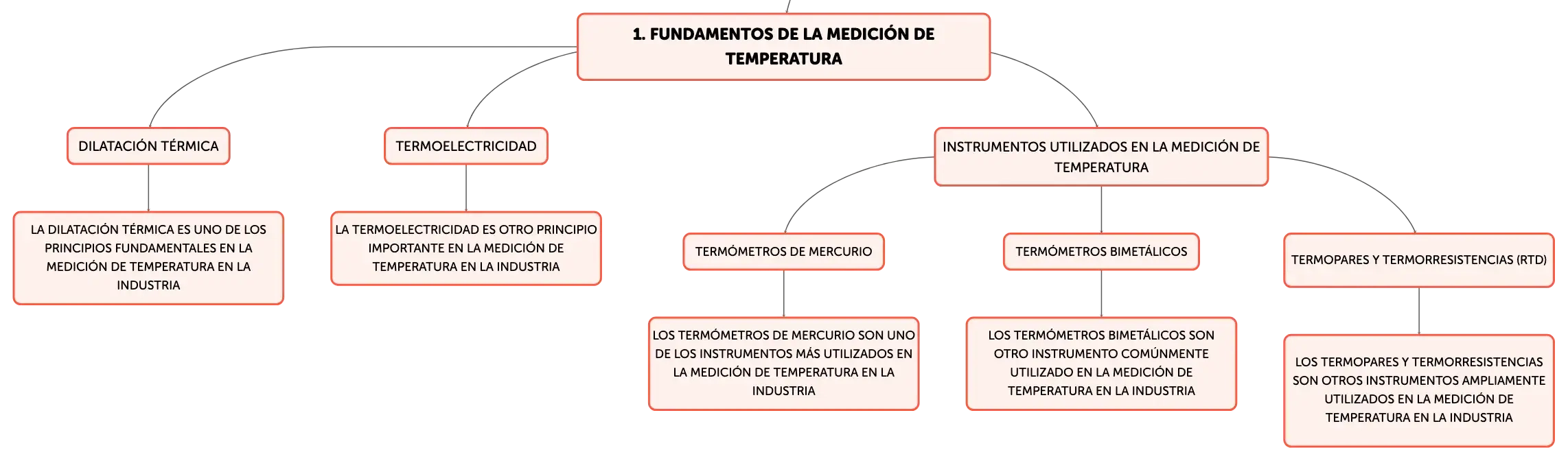 1. FUNDAMENTOS DE LA MEDICIÓN DE TEMPERATURA

DILATACIÓN TÉRMICA

LA DILATACIÓN TÉRMICA ES UNO DE LOS PRINCIPIOS FUNDAMENTALES EN LA MEDICIÓN DE TEMPERATURA EN LA INDUSTRIA

TERMOELECTRICIDAD

LA TERMOELECTRICIDAD ES OTRO PRINCIPIO IMPORTANTE EN LA MEDICIÓN DE TEMPERATURA EN LA INDUSTRIA

INSTRUMENTOS UTILIZADOS EN LA MEDICIÓN DE TEMPERATURA

TERMÓMETROS DE MERCURIO

LOS TERMÓMETROS DE MERCURIO SON UNO DE LOS INSTRUMENTOS MÁS UTILIZADOS EN LA MEDICIÓN DE TEMPERATURA EN LA INDUSTRIA

TERMÓMETROS BIMETÁLICOS

LOS TERMÓMETROS BIMETÁLICOS SON OTRO INSTRUMENTO COMÚNMENTE UTILIZADO EN LA MEDICIÓN DE TEMPERATURA EN LA INDUSTRIA

TERMOPARES Y TERMORRESISTENCIAS (RTD)

LOS TERMOPARES Y TERMORRESISTENCIAS SON OTROS INSTRUMENTOS AMPLIAMENTE UTILIZADOS EN LA MEDICIÓN DE TEMPERATURA EN LA INDUSTRIA